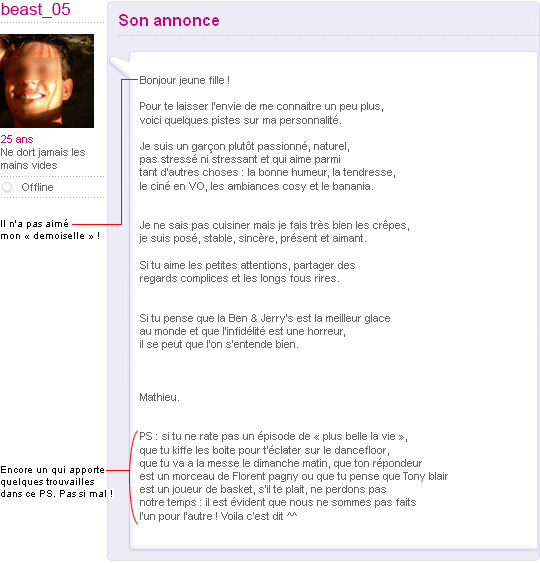 beast_05

25 ans
Ne dort jamais les mains vides

Offline

Il n'a pas aimé mon « demoiselle » !

Encore un qui apporte quelques trouvailles dans ce PS. Pas si mal !

Son annonce

Bonjour jeune fille !

Pour te laisser l'envie de me connaitre un peu plus, voici quelques pistes sur ma personnalité.

Je suis un garçon plutôt passionné, naturel, pas stressé ni stressant et qui aime parmi tant d'autres choses : la bonne humeur, la tendresse, le ciné en VO, les ambiances cosy et le banania.

Je ne sais pas cuisiner mais je fais très bien les crêpes, je suis posé, stable, sincère, présent et aimant.

Si tu aime les petites attentions, partager des regards complices et les longs fous rires.

Si tu pense que la Ben & Jerry's est la meilleur glace au monde et que l'infidélité est une horreur, il se peut que l'on s'entende bien.

Mathieu.

PS : si tu ne rate pas un épisode de « plus belle la vie », que tu kiffe les boite pour t'éclater sur le dancefloor, que tu va a la messe le dimanche matin, que ton répondeur est un morceau de Florent pagny ou que tu pense que Tony blair est un joueur de basket, s'il te plait, ne perdons pas notre temps : il est évident que nous ne sommes pas faits l'un pour l'autre ! Voila c'est dit ^^